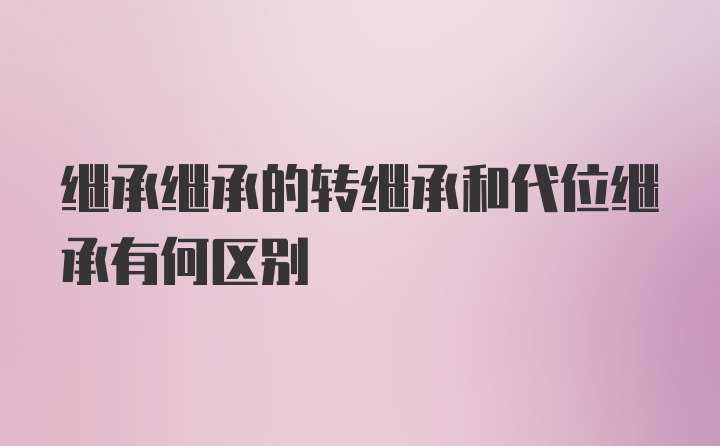 继承继承的转继承和代位继承有何区别